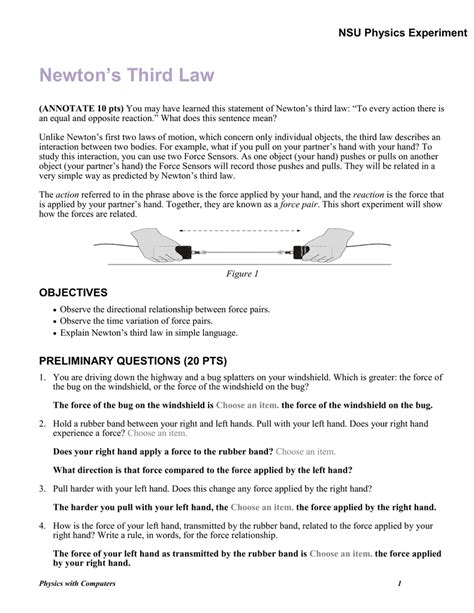 NSU Physics Experiment

Newton's Third Law

(ANNOTATE 10 pts) You may have learned this statement of Newton's third law: "To every action there is an equal and opposite reaction." What does this sentence mean?

Unlike Newton's first two laws of motion, which concern only individual objects, the third law describes an interaction between two bodies. For example, what if you pull on your partner's hand with your hand? To study this interaction, you can use two Force Sensors. As one object (your hand) pushes or pulls on another object (your partner's hand) the Force Sensors will record those pushes and pulls. They will be related in a very simple way as predicted by Newton's third law.

The action referred to in the phrase above is the force applied by your hand, and the reaction is the force that is applied by your partner's hand. Together, they are known as a force pair. This short experiment will show how the forces are related.

Figure 1

OBJECTIVES

• Observe the directional relationship between force pairs.
• Observe the time variation of force pairs.
• Explain Newton's third law in simple language.

PRELIMINARY QUESTIONS (20 PTS)

1. You are driving down the highway and a bug splatters on your windshield. Which is greater: the force of the bug on the windshield, or the force of the windshield on the bug?

The force of the bug on the windshield is Choose an item. the force of the windshield on the bug.

2. Hold a rubber band between your right and left hands. Pull with your left hand. Does your right hand experience a force? Choose an item.

Does your right hand apply a force to the rubber band? Choose an item.

What direction is that force compared to the force applied by the left hand?

3. Pull harder with your left hand. Does this change any force applied by the right hand?

The harder you pull with your left hand, the Choose an item. the force applied by the right hand.

4. How is the force of your left hand, transmitted by the rubber band, related to the force applied by your right hand? Write a rule, in words, for the force relationship.

The force of your left hand as transmitted by the rubber band is Choose an item. the force applied by your right hand.

Physics with Computers 1